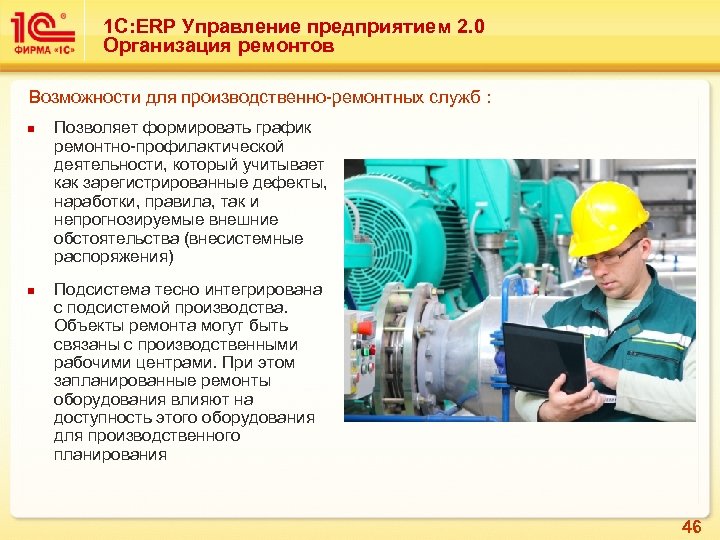 1С
ФИРМА «1С»

1С:ERP Управление предприятием 2.0
Организация ремонтов

Возможности для производственно-ремонтных служб :

■ Позволяет формировать график ремонтно-профилактической деятельности, который учитывает как зарегистрированные дефекты, наработки, правила, так и непрогнозируемые внешние обстоятельства (внесистемные распоряжения)

■ Подсистема тесно интегрирована с подсистемой производства. Объекты ремонта могут быть связаны с производственными рабочими центрами. При этом запланированные ремонты оборудования влияют на доступность этого оборудования для производственного планирования

46